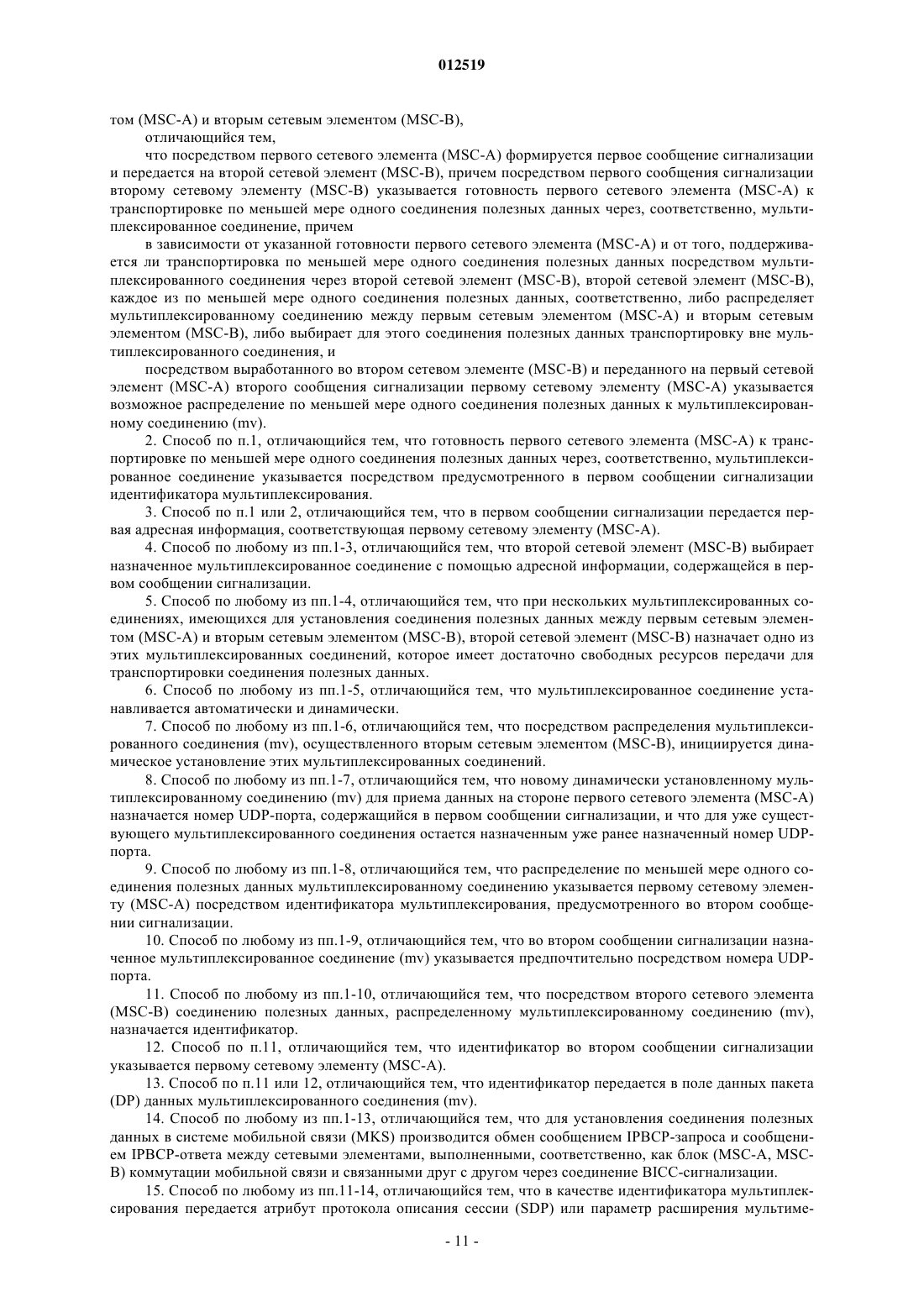 012519

том (MSC-A) и вторым сетевым элементом (MSC-B),

отличающийся тем,

что посредством первого сетевого элемента (MSC-A) формируется первое сообщение сигнализации и передается на второй сетевой элемент (MSC-B), причем посредством первого сообщения сигнализации второму сетевому элементу (MSC-B) указывается готовность первого сетевого элемента (MSC-A) к транспортировке по меньшей мере одного соединения полезных данных через, соответственно, мультиплексированное соединение, причем

в зависимости от указанной готовности первого сетевого элемента (MSC-A) и от того, поддерживается ли транспортировка по меньшей мере одного соединения полезных данных посредством мультиплексированного соединения через второй сетевой элемент (MSC-B), второй сетевой элемент (MSC-B), каждое из по меньшей мере одного соединения полезных данных, соответственно, либо распределяет мультиплексированному соединению между первым сетевым элементом (MSC-A) и вторым сетевым элементом (MSC-B), либо выбирает для этого соединения полезных данных транспортировку вне мультиплексированного соединения, и

посредством выработанного во втором сетевом элементе (MSC-B) и переданного на первый сетевой элемент (MSC-A) второго сообщения сигнализации первому сетевому элементу (MSC-A) указывается возможное распределение по меньшей мере одного соединения полезных данных к мультиплексированному соединению (mv).

2. Способ по п.1, отличающийся тем, что готовность первого сетевого элемента (MSC-A) к транспортировке по меньшей мере одного соединения полезных данных через, соответственно, мультиплексированное соединение указывается посредством предусмотренного в первом сообщении сигнализации идентификатора мультиплексирования.

3. Способ по п.1 или 2, отличающийся тем, что в первом сообщении сигнализации передается первая адресная информация, соответствующая первому сетевому элементу (MSC-A).

4. Способ по любому из пп.1-3, отличающийся тем, что второй сетевой элемент (MSC-B) выбирает назначенное мультиплексированное соединение с помощью адресной информации, содержащейся в первом сообщении сигнализации.

5. Способ по любому из пп.1-4, отличающийся тем, что при нескольких мультиплексированных соединениях, имеющихся для установления соединения полезных данных между первым сетевым элементом (MSC-A) и вторым сетевым элементом (MSC-B), второй сетевой элемент (MSC-B) назначает одно из этих мультиплексированных соединений, которое имеет достаточно свободных ресурсов передачи для транспортировки соединения полезных данных.

6. Способ по любому из пп.1-5, отличающийся тем, что мультиплексированное соединение устанавливается автоматически и динамически.

7. Способ по любому из пп.1-6, отличающийся тем, что посредством распределения мультиплексированного соединения (mv), осуществленного вторым сетевым элементом (MSC-B), инициируется динамическое установление этих мультиплексированных соединений.

8. Способ по любому из пп.1-7, отличающийся тем, что новому динамически установленному мультиплексированному соединению (mv) для приема данных на стороне первого сетевого элемента (MSC-A) назначается номер UDP-порта, содержащийся в первом сообщении сигнализации, и что для уже существующего мультиплексированного соединения остается назначенным уже ранее назначенный номер UDP-порта.

9. Способ по любому из пп.1-8, отличающийся тем, что распределение по меньшей мере одного соединения полезных данных мультиплексированному соединению указывается первому сетевому элементу (MSC-A) посредством идентификатора мультиплексирования, предусмотренного во втором сообщении сигнализации.

10. Способ по любому из пп.1-9, отличающийся тем, что во втором сообщении сигнализации назначенное мультиплексированное соединение (mv) указывается предпочтительно посредством номера UDP-порта.

11. Способ по любому из пп.1-10, отличающийся тем, что посредством второго сетевого элемента (MSC-B) соединению полезных данных, распределенному мультиплексированному соединению (mv), назначается идентификатор.

12. Способ по п.11, отличающийся тем, что идентификатор во втором сообщении сигнализации указывается первому сетевому элементу (MSC-A).

13. Способ по п.11 или 12, отличающийся тем, что идентификатор передается в поле данных пакета (DP) данных мультиплексированного соединения (mv).

14. Способ по любому из пп.1-13, отличающийся тем, что для установления соединения полезных данных в системе мобильной связи (MKS) производится обмен сообщением IPBCP-запроса и сообщением IPBCP-ответа между сетевыми элементами, выполненными, соответственно, как блок (MSC-A, MSC-B) коммутации мобильной связи и связанными друг с другом через соединение BICC-сигнализации.

15. Способ по любому из пп.11-14, отличающийся тем, что в качестве идентификатора мультиплексирования передается атрибут протокола описания сессии (SDP) или параметр расширения мультиме-

- 11 -